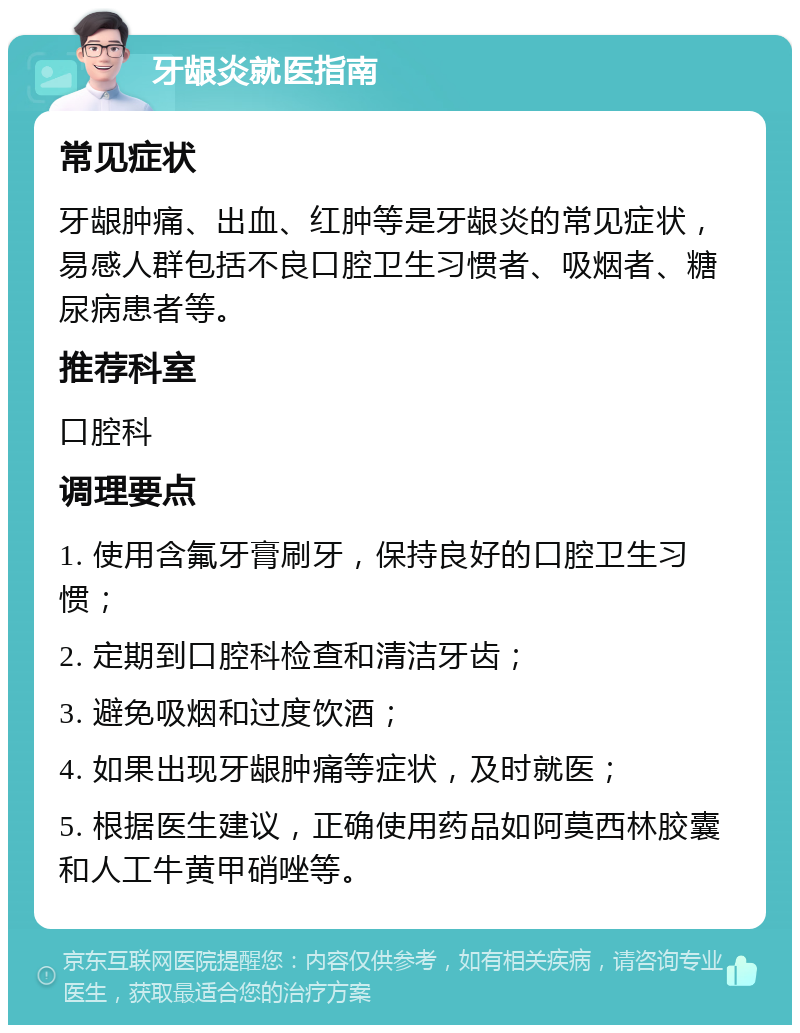 牙龈炎就医指南

常见症状

牙龈肿痛、出血、红肿等是牙龈炎的常见症状，易感人群包括不良口腔卫生习惯者、吸烟者、糖尿病患者等。

推荐科室

口腔科

调理要点

1. 使用含氟牙膏刷牙，保持良好的口腔卫生习惯；

2. 定期到口腔科检查和清洁牙齿；

3. 避免吸烟和过度饮酒；

4. 如果出现牙龈肿痛等症状，及时就医；

5. 根据医生建议，正确使用药品如阿莫西林胶囊和人工牛黄甲硝唑等。

京东互联网医院提醒您：内容仅供参考，如有相关疾病，请咨询专业医生，获取最适合您的治疗方案